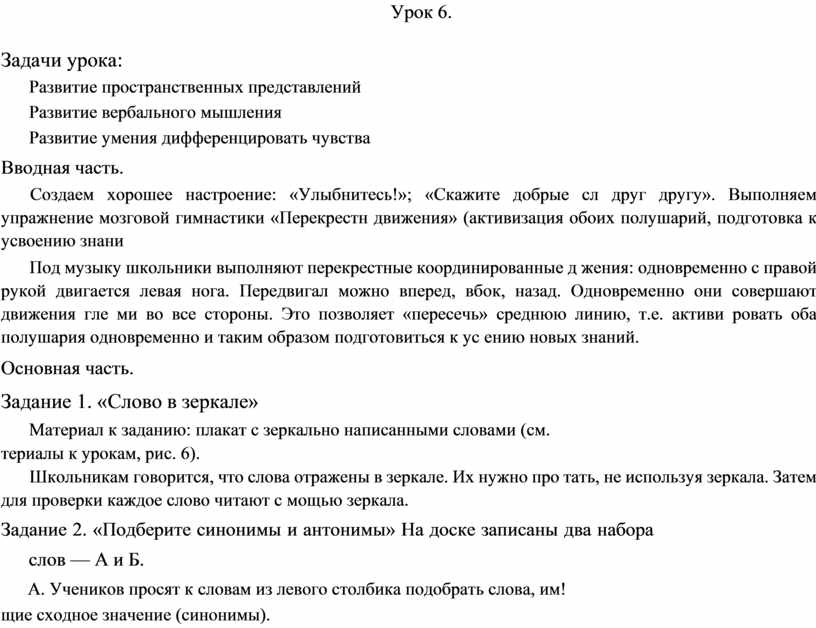 Урок 6.

Задачи урока:

Развитие пространственных представлений

Развитие вербального мышления

Развитие умения дифференцировать чувства

Вводная часть.

Создаем хорошее настроение: «Улыбнитесь!»; «Скажите добрые сл друг другу». Выполняем упражнение мозговой гимнастики «Перекрестн движения» (активизация обоих полушарий, подготовка к усвоению знани

Под музыку школьники выполняют перекрестные координированные д жения: одновременно с правой рукой двигается левая нога. Передвигал можно вперед, вбок, назад. Одновременно они совершают движения гле ми во все стороны. Это позволяет «пересечь» среднюю линию, т.е. активи ровать оба полушария одновременно и таким образом подготовиться к ус ению новых знаний.

Основная часть.

Задание 1. «Слово в зеркале»

Материал к заданию: плакат с зеркально написанными словами (см. териалы к урокам, рис. 6).

Школьникам говорится, что слова отражены в зеркале. Их нужно про тать, не используя зеркала. Затем для проверки каждое слово читают с мощью зеркала.

Задание 2. «Подберите синонимы и антонимы» На доске записаны два набора слов — А и Б.

А. Учеников просят к словам из левого столбика подобрать слова, им! щие сходное значение (синонимы).